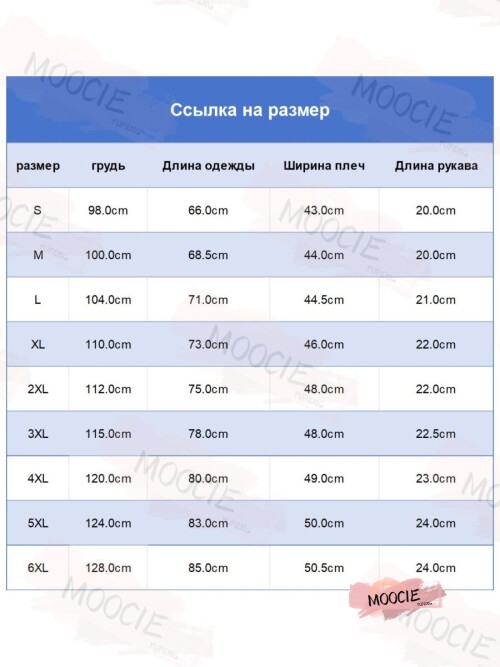 MOOCIE

Ссылка на размер

| размер | грудь | Длина одежды | Ширина плеч | Длина рукава |
|---|---|---|---|---|
| S | 98.0cm | 66.0cm | 43.0cm | 20.0cm |
| M | 100.0cm | 68.5cm | 44.0cm | 20.0cm |
| L | 104.0cm | 71.0cm | 44.5cm | 21.0cm |
| XL | 110.0cm | 73.0cm | 46.0cm | 22.0cm |
| 2XL | 112.0cm | 75.0cm | 48.0cm | 22.0cm |
| 3XL | 115.0cm | 78.0cm | 48.0cm | 22.5cm |
| 4XL | 120.0cm | 80.0cm | 49.0cm | 23.0cm |
| 5XL | 124.0cm | 83.0cm | 50.0cm | 24.0cm |
| 6XL | 128.0cm | 85.0cm | 50.5cm | 24.0cm |

MOOCIE